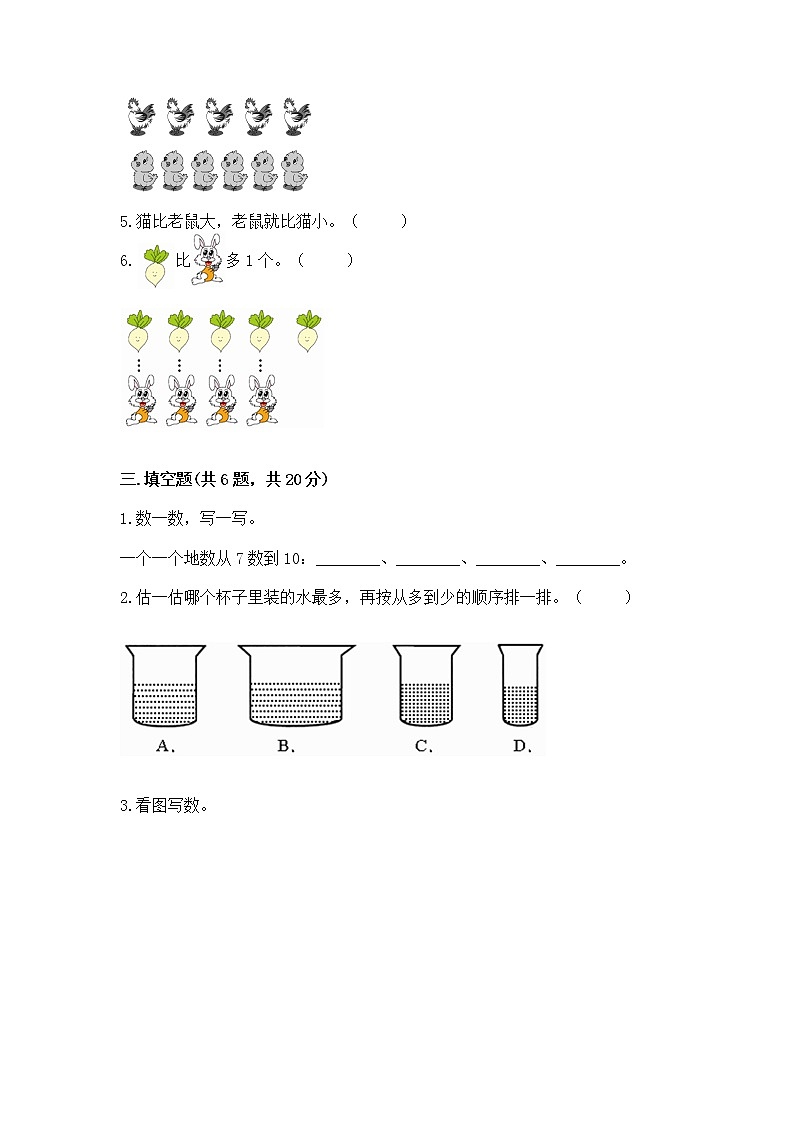 5.猫比老鼠大，老鼠就比猫小。（　　）

6. 比 多 1 个。（　　）

三.填空题(共 6 题，共 20 分)

1.数一数，写一写。

一个一个地数从 7 数到 10：________、________、________、________。

2.估一估哪个杯子里装的水最多，再按从多到少的顺序排一排。（　　）

A. B. C. D.

3.看图写数。